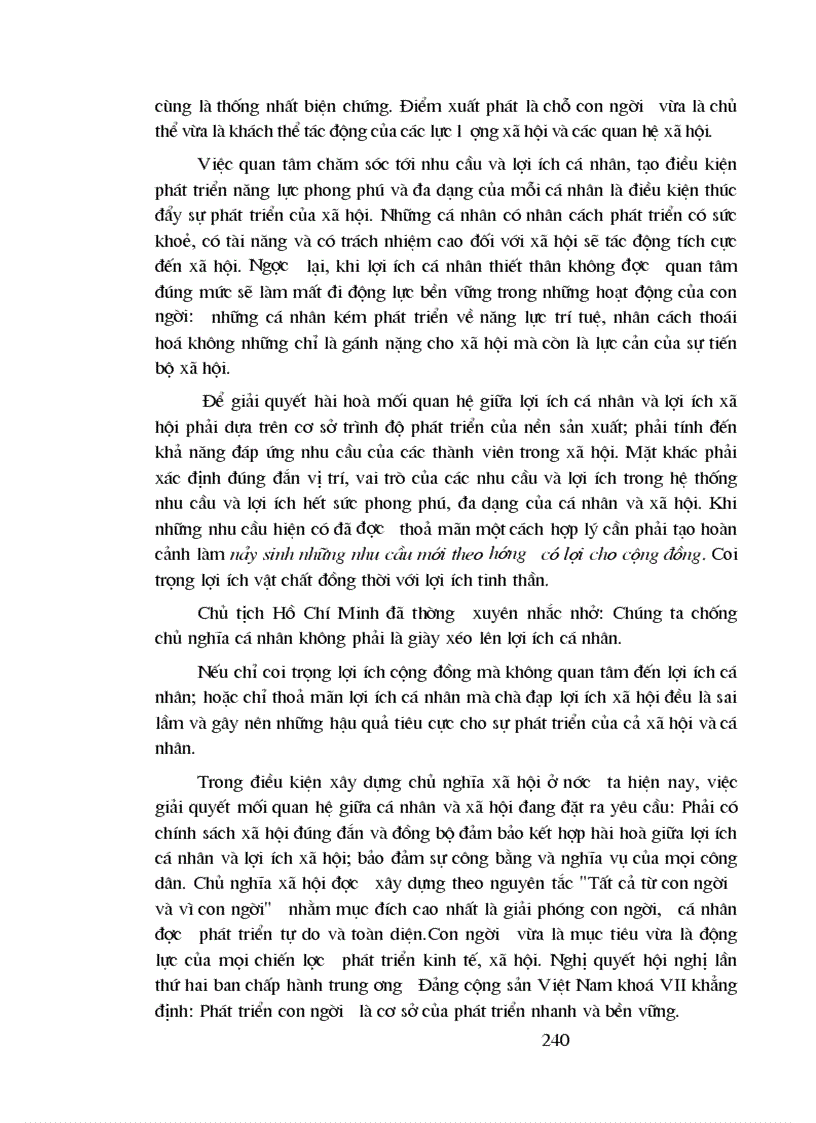 cùng là thống nhất biện chứng. Điểm xuất phát là chỗ con ngời vừa là chủ thể vừa là khách thể tác động của các lực l ợng xã hội và các quan hệ xã hội.

Việc quan tâm chăm sóc tới nhu cầu và lợi ích cá nhân, tạo điều kiện phát triển năng lực phong phú và đa dạng của mỗi cá nhân là điều kiện thúc đẩy sự phát triển của xã hội. Những cá nhân có nhân cách phát triển có sức khoẻ, có tài năng và có trách nhiệm cao đối với xã hội sẽ tác động tích cực đến xã hội. Ngợc lại, khi lợi ích cá nhân thiết thân không đợc quan tâm đúng mức sẽ làm mất đi động lực bền vững trong những hoạt động của con ngời: những cá nhân kém phát triển về năng lực trí tuệ, nhân cách thoái hoá không những chỉ là gánh nặng cho xã hội mà còn là lực cản của sự tiến bộ xã hội.

Để giải quyết hài hoà mối quan hệ giữa lợi ích cá nhân và lợi ích xã hội phải dựa trên cơ sở trình độ phát triển của nền sản xuất; phải tính đến khả năng đáp ứng nhu cầu của các thành viên trong xã hội. Mặt khác phải xác định đúng đắn vị trí, vai trò của các nhu cầu và lợi ích trong hệ thống nhu cầu và lợi ích hết sức phong phú, đa dạng của cá nhân và xã hội. Khi những nhu cầu hiện có đã đợc thoả mãn một cách hợp lý cần phải tạo hoàn cảnh làm nảy sinh những nhu cầu mới theo hớng có lợi cho cộng đồng. Coi trọng lợi ích vật chất đồng thời với lợi ích tinh thần.

Chủ tịch Hồ Chí Minh đã thờng xuyên nhắc nhở: Chúng ta chống chủ nghĩa cá nhân không phải là giày xéo lên lợi ích cá nhân.

Nếu chỉ coi trọng lợi ích cộng đồng mà không quan tâm đến lợi ích cá nhân; hoặc chỉ thoả mãn lợi ích cá nhân mà chà đạp lợi ích xã hội đều là sai lầm và gây nên những hậu quả tiêu cực cho sự phát triển của cả xã hội và cá nhân.

Trong điều kiện xây dựng chủ nghĩa xã hội ở nớc ta hiện nay, việc giải quyết mối quan hệ giữa cá nhân và xã hội đang đặt ra yêu cầu: Phải có chính sách xã hội đúng đắn và đồng bộ đảm bảo kết hợp hài hoà giữa lợi ích cá nhân và lợi ích xã hội; bảo đảm sự công bằng và nghĩa vụ của mọi công dân. Chủ nghĩa xã hội đợc xây dựng theo nguyên tắc "Tất cả từ con ngời và vì con ngời" nhằm mục đích cao nhất là giải phóng con ngời, cá nhân đợc phát triển tự do và toàn diện.Con ngời vừa là mục tiêu vừa là động lực của mọi chiến lợc phát triển kinh tế, xã hội. Nghị quyết hội nghị lần thứ hai ban chấp hành trung ơng Đảng cộng sản Việt Nam khoá VII khẳng định: Phát triển con ngời là cơ sở của phát triển nhanh và bền vững.

240